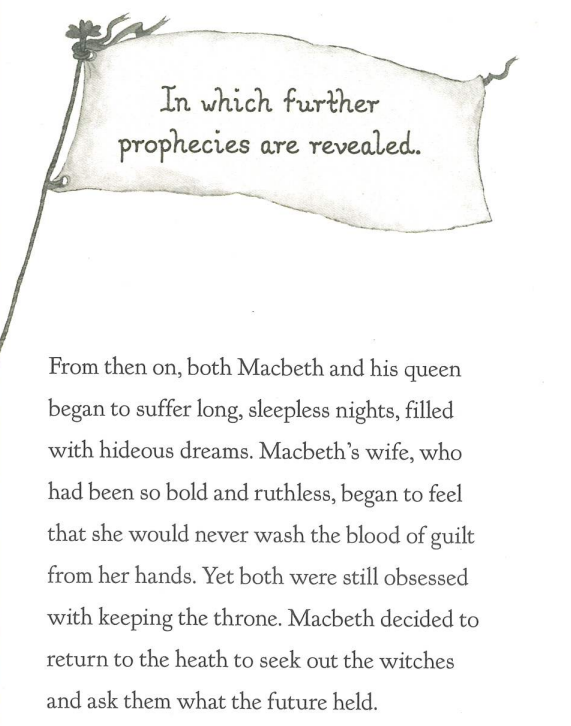 In which further prophecies are revealed.

From then on, both Macbeth and his queen began to suffer long, sleepless nights, filled with hideous dreams. Macbeth's wife, who had been so bold and ruthless, began to feel that she would never wash the blood of guilt from her hands. Yet both were still obsessed with keeping the throne. Macbeth decided to return to the heath to seek out the witches and ask them what the future held.